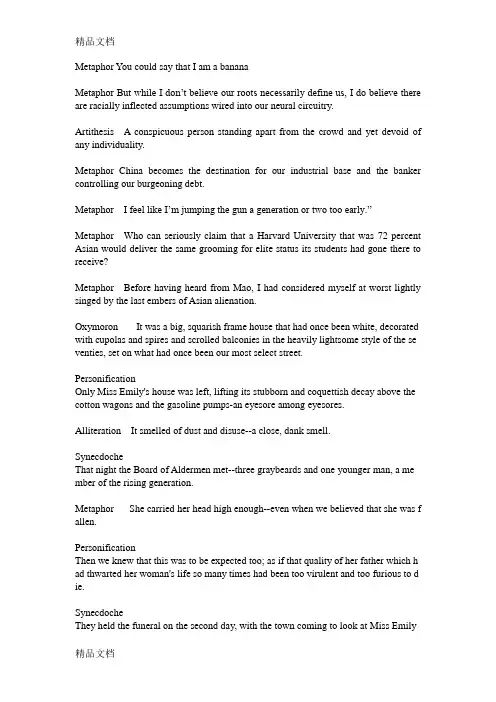 精品文档

Metaphor You could say that I am a banana

Metaphor But while I don't believe our roots necessarily define us, I do believe there are racially inflected assumptions wired into our neural circuitry.

Artithesis A conspicuous person standing apart from the crowd and yet devoid of any individuality.

Metaphor China becomes the destination for our industrial base and the banker controlling our burgeoning debt.

Metaphor I feel like I'm jumping the gun a generation or two too early."

Metaphor Who can seriously claim that a Harvard University that was 72 percent Asian would deliver the same grooming for elite status its students had gone there to receive?

Metaphor Before having heard from Mao, I had considered myself at worst lightly singed by the last embers of Asian alienation.

Oxymoron It was a big, squarish frame house that had once been white, decorated with cupolas and spires and scrolled balconies in the heavily lightsome style of the se venties, set on what had once been our most select street.

Personification
Only Miss Emily's house was left, lifting its stubborn and coquettish decay above the cotton wagons and the gasoline pumps-an eyesore among eyesores.

Alliteration It smelled of dust and disuse--a close, dank smell.

Synecdoche
That night the Board of Aldermen met--three graybeards and one younger man, a me mber of the rising generation.

Metaphor She carried her head high enough--even when we believed that she was f allen.

Personification
Then we knew that this was to be expected too; as if that quality of her father which h ad thwarted her woman's life so many times had been too virulent and too furious to d ie.

Synecdoche
They held the funeral on the second day, with the town coming to look at Miss Emily

精品文档